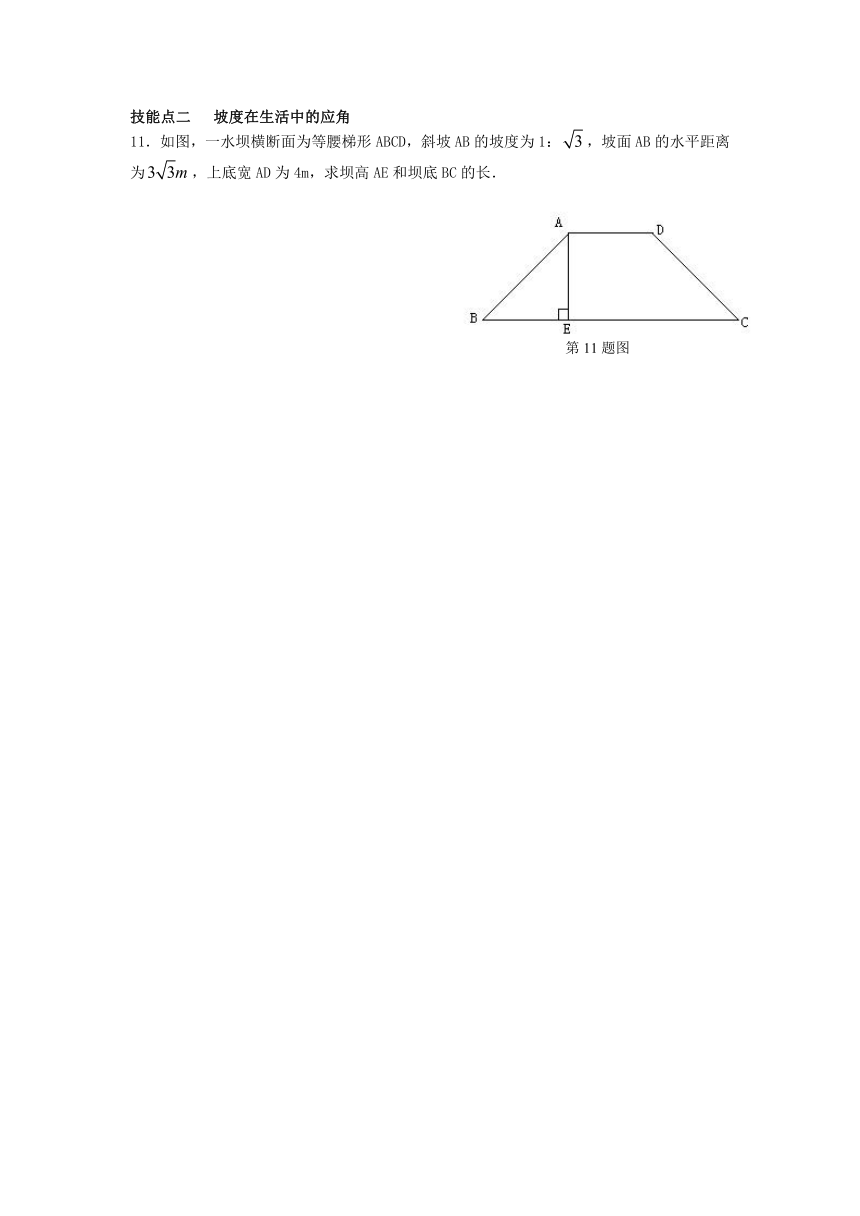 技能点二　坡度在生活中的应角

11．如图，一水坝横断面为等腰梯形 ABCD，斜坡 AB 的坡度为 1：$\sqrt{3}$，坡面 AB 的水平距离为 $3\sqrt{3}m$，上底宽 AD 为 4m，求坝高 AE 和坝底 BC 的长．

A
D
B
E
C
第 11 题图